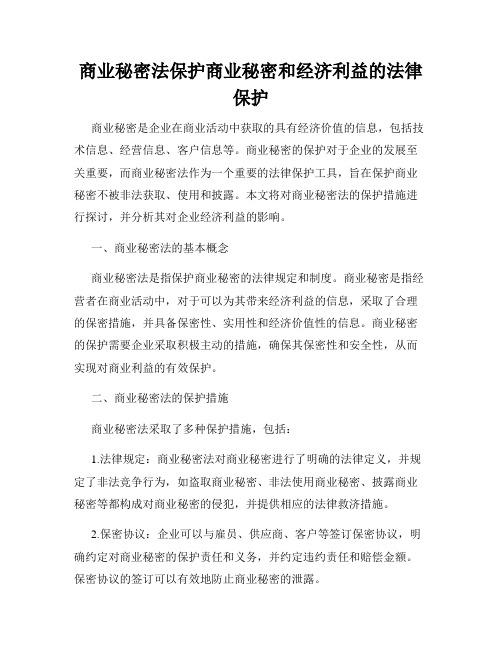 商业秘密法保护商业秘密和经济利益的法律保护

商业秘密是企业在商业活动中获取的具有经济价值的信息，包括技术信息、经营信息、客户信息等。商业秘密的保护对于企业的发展至关重要，而商业秘密法作为一个重要的法律保护工具，旨在保护商业秘密不被非法获取、使用和披露。本文将对商业秘密法的保护措施进行探讨，并分析其对企业经济利益的影响。

一、商业秘密法的基本概念

商业秘密法是指保护商业秘密的法律规定和制度。商业秘密是指经营者在商业活动中，对于可以为其带来经济利益的信息，采取了合理的保密措施，并具备保密性、实用性和经济价值性的信息。商业秘密的保护需要企业采取积极主动的措施，确保其保密性和安全性，从而实现对商业利益的有效保护。

二、商业秘密法的保护措施

商业秘密法采取了多种保护措施，包括：

1.法律规定：商业秘密法对商业秘密进行了明确的法律定义，并规定了非法竞争行为，如盗取商业秘密、非法使用商业秘密、披露商业秘密等都构成对商业秘密的侵犯，并提供相应的法律救济措施。

2.保密协议：企业可以与雇员、供应商、客户等签订保密协议，明确约定对商业秘密的保护责任和义务，并约定违约责任和赔偿金额。保密协议的签订可以有效地防止商业秘密的泄露。